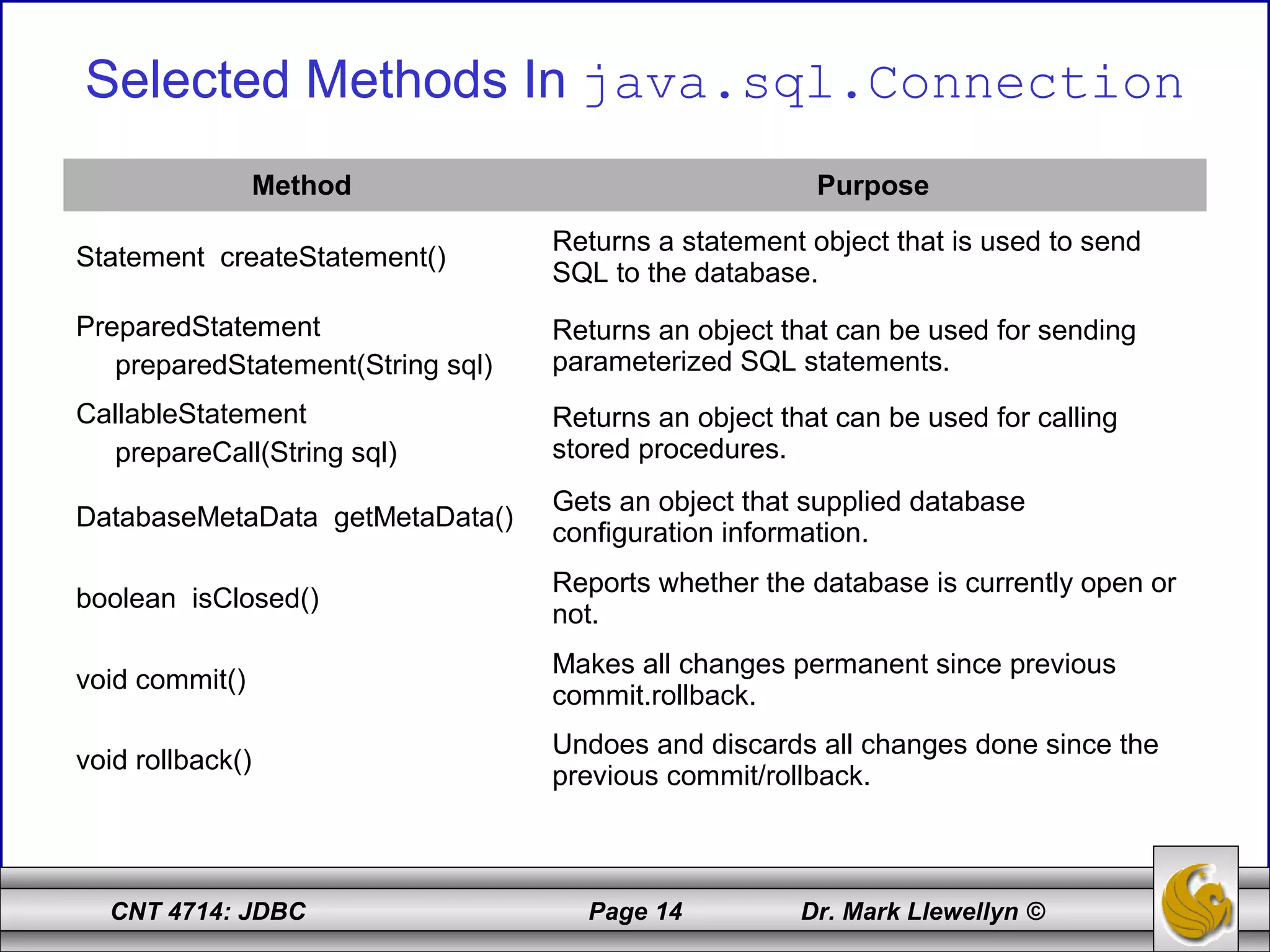 Selected Methods In java.sql.Connection

| Method | Purpose |
|---|---|
| Statement createStatement() | Returns a statement object that is used to send SQL to the database. |
| PreparedStatement preparedStatement(String sql) | Returns an object that can be used for sending parameterized SQL statements. |
| CallableStatement prepareCall(String sql) | Returns an object that can be used for calling stored procedures. |
| DatabaseMetaData getMetaData() | Gets an object that supplied database configuration information. |
| boolean isClosed() | Reports whether the database is currently open or not. |
| void commit() | Makes all changes permanent since previous commit.rollback. |
| void rollback() | Undoes and discards all changes done since the previous commit/rollback. |

CNT 4714: JDBC Page 14 Dr. Mark Llewellyn ©